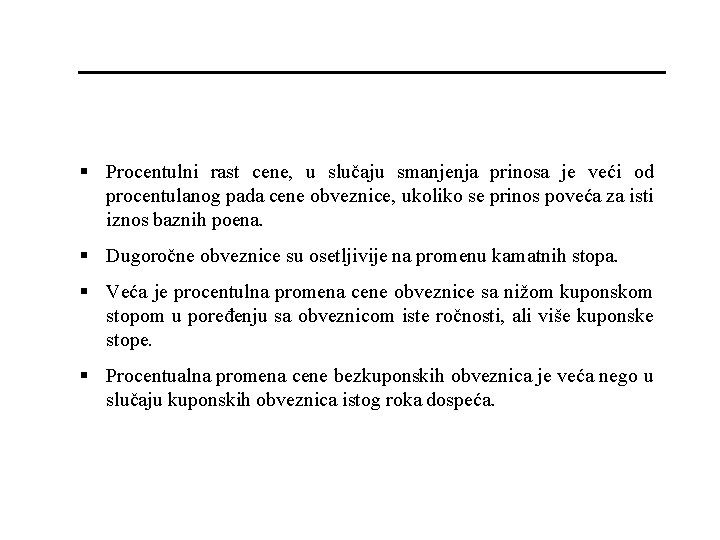 ▪ Procentulni rast cene, u slučaju smanjenja prinosa je veći od procentulanog pada cene obveznice, ukoliko se prinos poveća za isti iznos baznih poena.

▪ Dugoročne obveznice su osetljivije na promenu kamatnih stopa.

▪ Veća je procentulna promena cene obveznice sa nižom kuponskom stopom u poređenju sa obveznicom iste ročnosti, ali više kuponske stope.

▪ Procentualna promena cene bezkuponskih obveznica je veća nego u slučaju kuponskih obveznica istog roka dospeća.